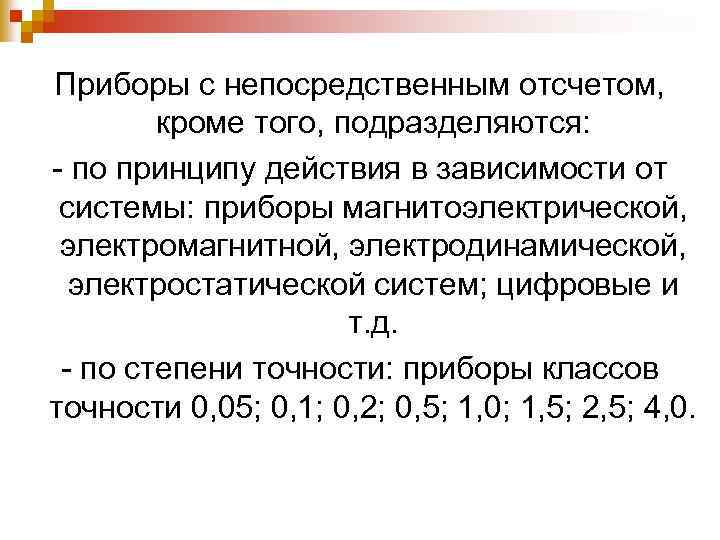 Приборы с непосредственным отсчетом, кроме того, подразделяются:

- по принципу действия в зависимости от системы: приборы магнитоэлектрической, электромагнитной, электродинамической, электростатической систем; цифровые и т.д.

- по степени точности: приборы классов точности 0,05; 0,1; 0,2; 0,5; 1,0; 1,5; 2,5; 4,0.